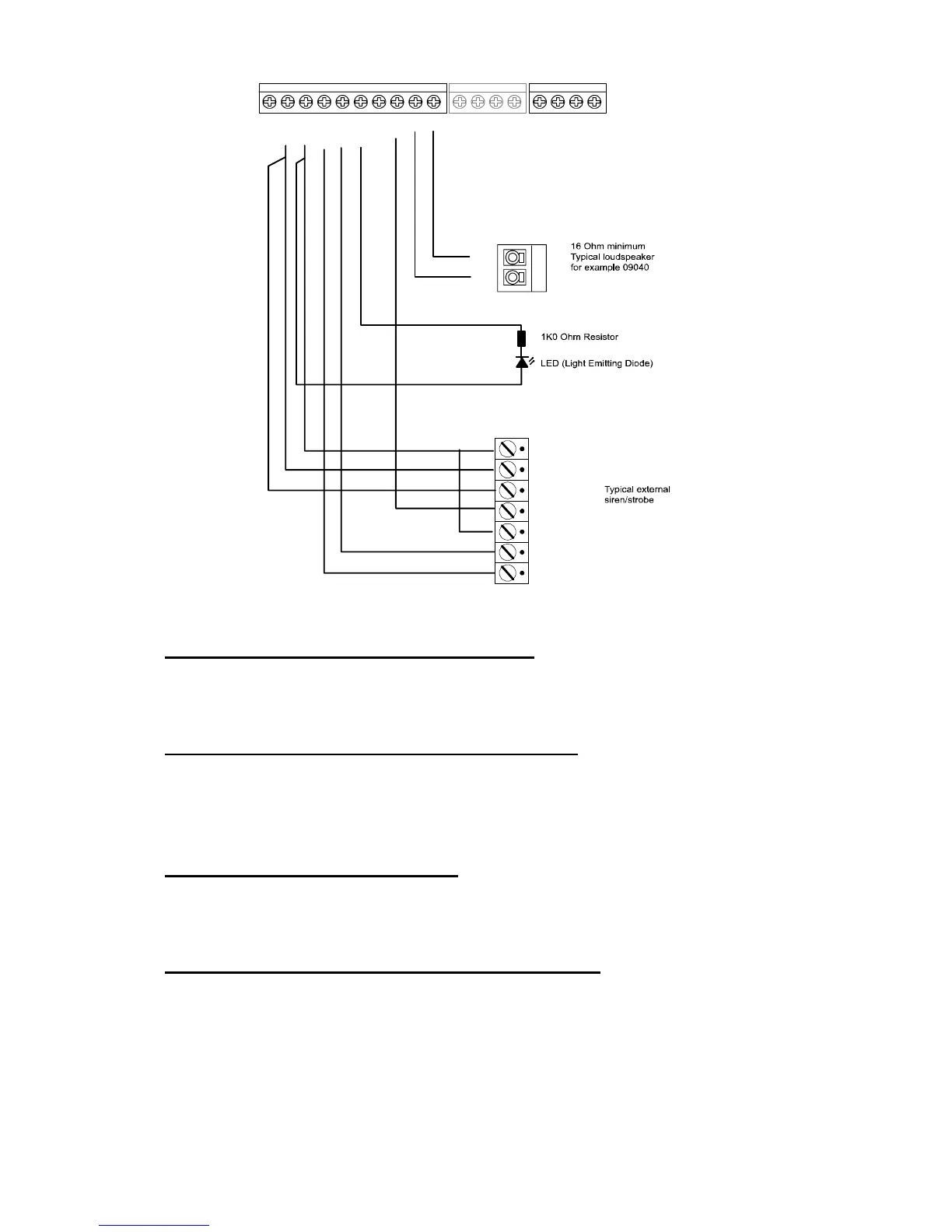 16 Ohm minimum
Typical loudspeaker
for example 09040

1K0 Ohm Resistor

LED (Light Emitting Diode)

Typical external
siren/strobe